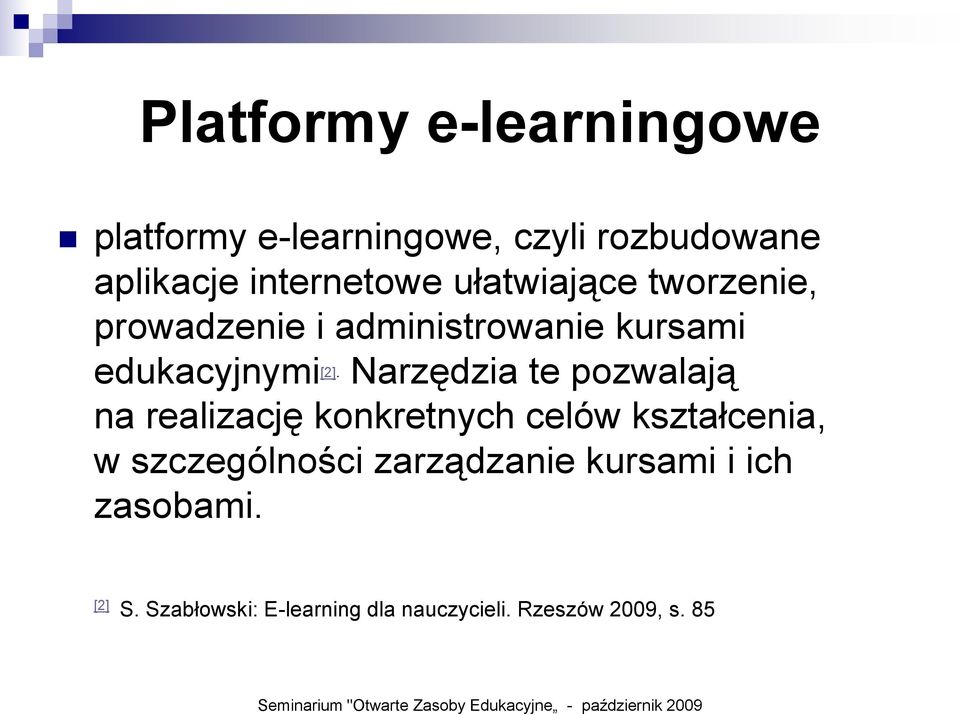 Platformy e-learningowe

platformy e-learningowe, czyli rozbudowane aplikacje internetowe ułatwiające tworzenie, prowadzenie i administrowanie kursami edukacyjnymi[2]. Narzędzia te pozwalają na realizację konkretnych celów kształcenia, w szczególności zarządzanie kursami i ich zasobami.

[2] S. Szabłowski: E-learning dla nauczycieli. Rzeszów 2009, s. 85

Seminarium "Otwarte Zasoby Edukacyjne„ - październik 2009